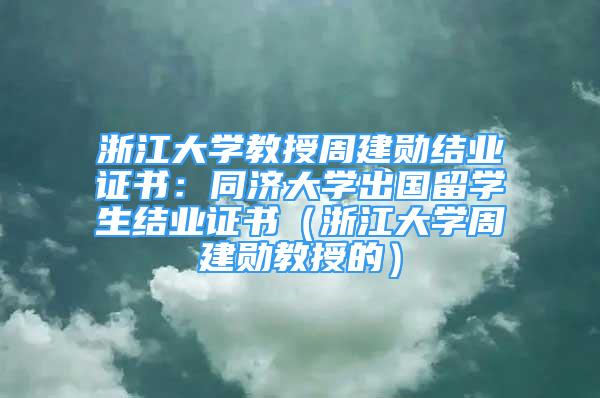 浙江大学教授周建勋结业证书：同济大学出国留学生结业证书（浙江大学周建勋教授的）